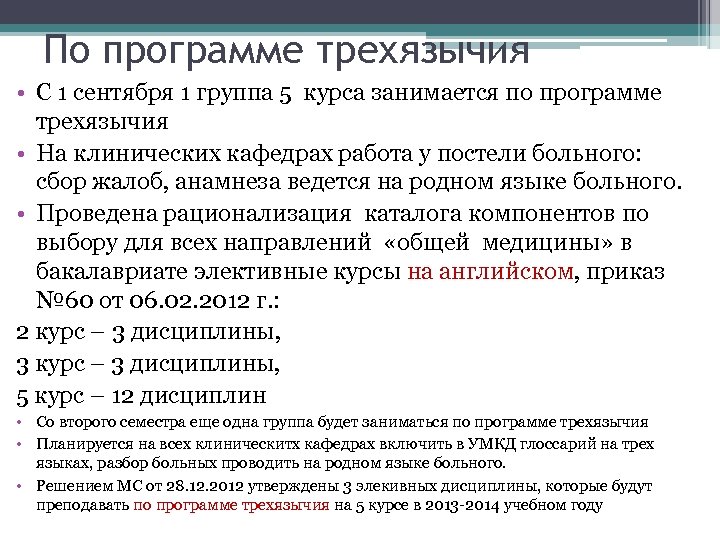 По программе трехязычия

• С 1 сентября 1 группа 5 курса занимается по программе трехязычия
• На клинических кафедрах работа у постели больного: сбор жалоб, анамнеза ведется на родном языке больного.
• Проведена рационализация каталога компонентов по выбору для всех направлений «общей медицины» в бакалавриате элективные курсы на английском, приказ №60 от 06.02.2012 г.:

2 курс – 3 дисциплины,

3 курс – 3 дисциплины,

5 курс – 12 дисциплин

• Со второго семестра еще одна группа будет заниматься по программе трехязычия
• Планируется на всех клиническитх кафедрах включить в УМКД глоссарий на трех языках, разбор больных проводить на родном языке больного.
• Решением МС от 28.12.2012 утверждены 3 элекивных дисциплины, которые будут преподавать по программе трехязычия на 5 курсе в 2013-2014 учебном году